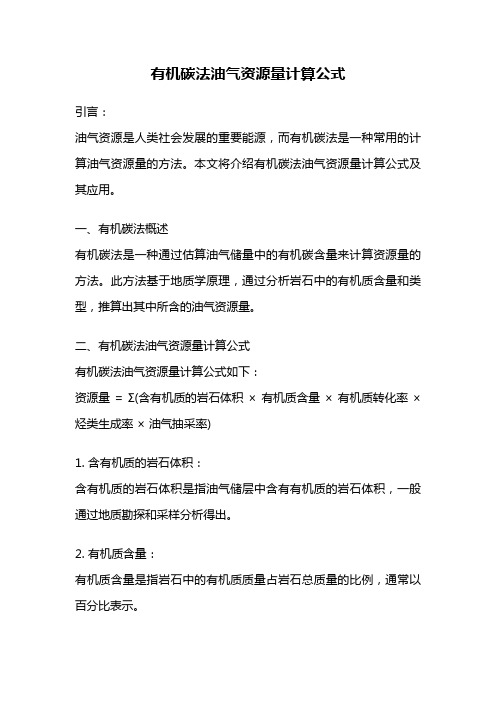 有机碳法油气资源量计算公式

引言：

油气资源是人类社会发展的重要能源，而有机碳法是一种常用的计算油气资源量的方法。本文将介绍有机碳法油气资源量计算公式及其应用。

一、有机碳法概述

有机碳法是一种通过估算油气储量中的有机碳含量来计算资源量的方法。此方法基于地质学原理，通过分析岩石中的有机质含量和类型，推算出其中所含的油气资源量。

二、有机碳法油气资源量计算公式

有机碳法油气资源量计算公式如下：

资源量 = Σ(含有机质的岩石体积 × 有机质含量 × 有机质转化率 × 烃类生成率 × 油气抽采率)

1. 含有机质的岩石体积：

含有机质的岩石体积是指油气储层中含有有机质的岩石体积，一般通过地质勘探和采样分析得出。

2. 有机质含量：

有机质含量是指岩石中的有机质质量占岩石总质量的比例，通常以百分比表示。